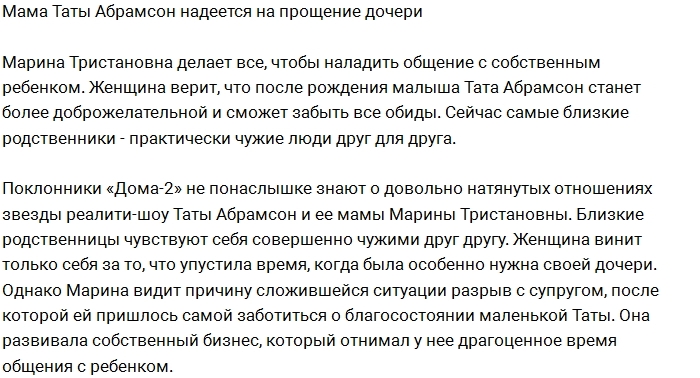 Мама Таты Абрамсон надеется на прощение дочери

Марина Тристановна делает все, чтобы наладить общение с собственным ребенком. Женщина верит, что после рождения малыша Тата Абрамсон станет более доброжелательной и сможет забыть все обиды. Сейчас самые близкие родственники - практически чужие люди друг для друга.

Поклонники «Дома-2» не понаслышке знают о довольно натянутых отношениях звезды реалити-шоу Таты Абрамсон и ее мамы Марины Тристановны. Близкие родственницы чувствуют себя совершенно чужими друг другу. Женщина винит только себя за то, что упустила время, когда была особенно нужна своей дочери. Однако Марина видит причину сложившейся ситуации разрыв с супругом, после которой ей пришлось самой заботиться о благосостоянии маленькой Таты. Она развивала собственный бизнес, который отнимал у нее драгоценное время общения с ребенком.